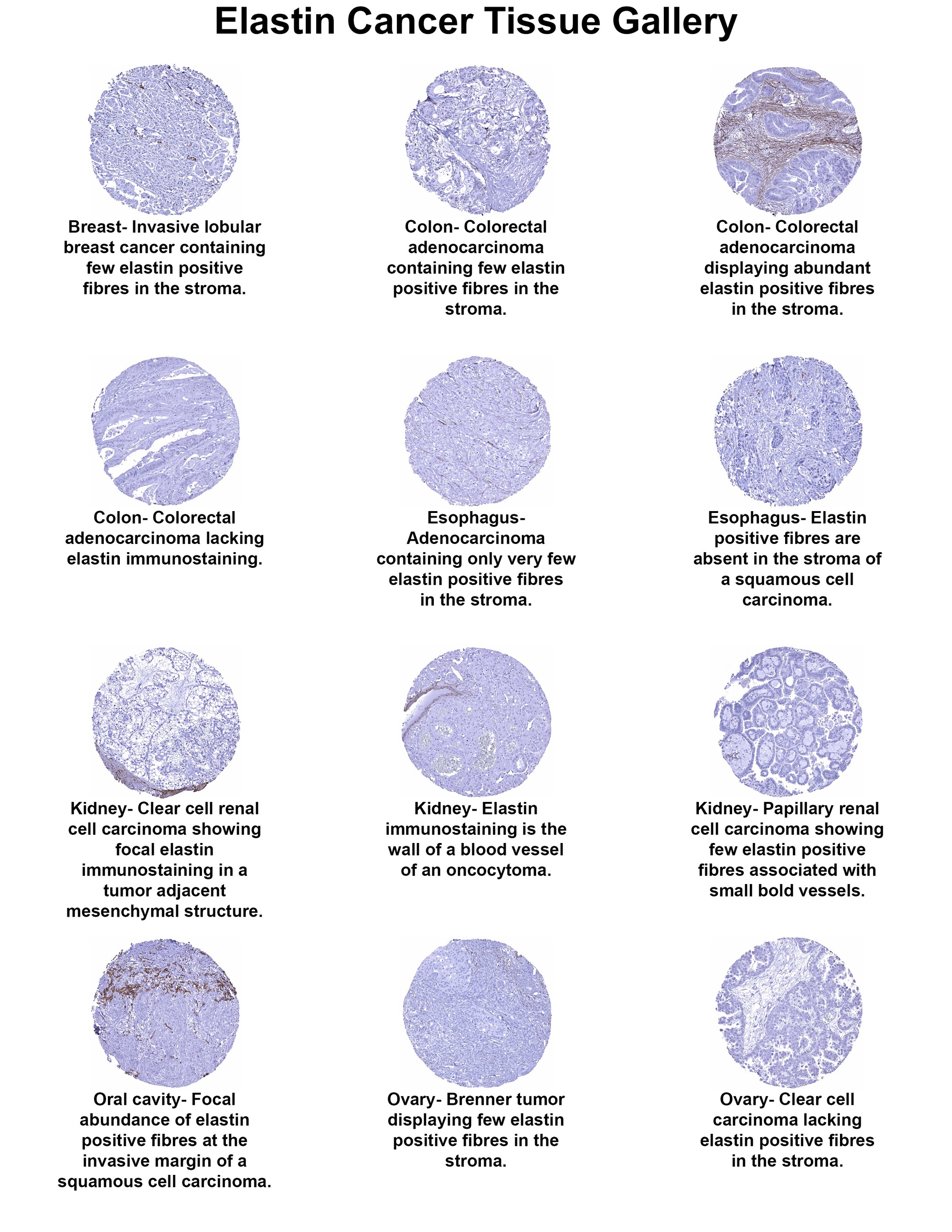 Elastin Cancer Tissue Gallery

Breast- Invasive lobular breast cancer containing few elastin positive fibres in the stroma.

Colon- Colorectal adenocarcinoma containing few elastin positive fibres in the stroma.

Colon- Colorectal adenocarcinoma displaying abundant elastin positive fibres in the stroma.

Colon- Colorectal adenocarcinoma lacking elastin immunostaining.

Esophagus- Adenocarcinoma containing only very few elastin positive fibres in the stroma.

Esophagus- Elastin positive fibres are absent in the stroma of a squamous cell carcinoma.

Kidney- Clear cell renal cell carcinoma showing focal elastin immunostaining in a tumor adjacent mesenchymal structure.

Kidney- Elastin immunostaining is the wall of a blood vessel of an oncocytoma.

Kidney- Papillary renal cell carcinoma showing few elastin positive fibres associated with small bold vessels.

Oral cavity- Focal abundance of elastin positive fibres at the invasive margin of a squamous cell carcinoma.

Ovary- Brenner tumor displaying few elastin positive fibres in the stroma.

Ovary- Clear cell carcinoma lacking elastin positive fibres in the stroma.